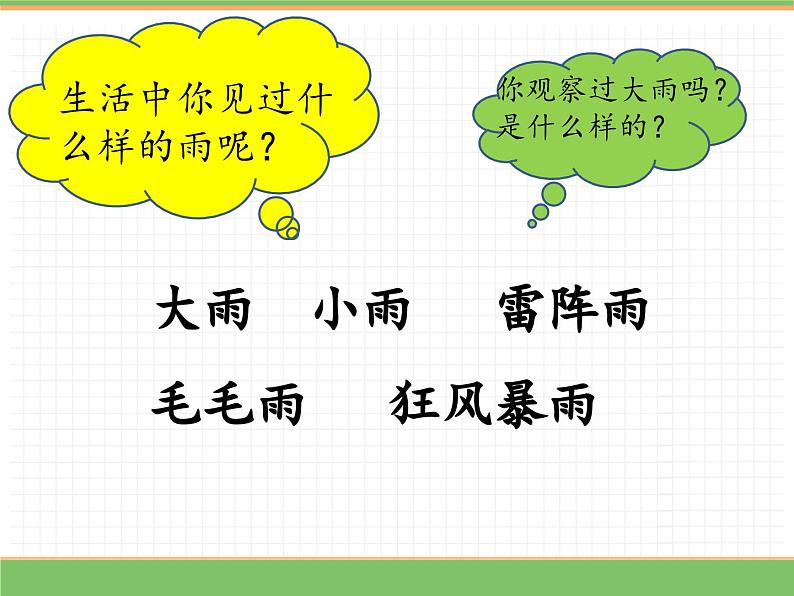 生活中你见过什么样的雨呢？

你观察过大雨吗？是什么样的？

大雨　小雨　雷阵雨

毛毛雨　狂风暴雨